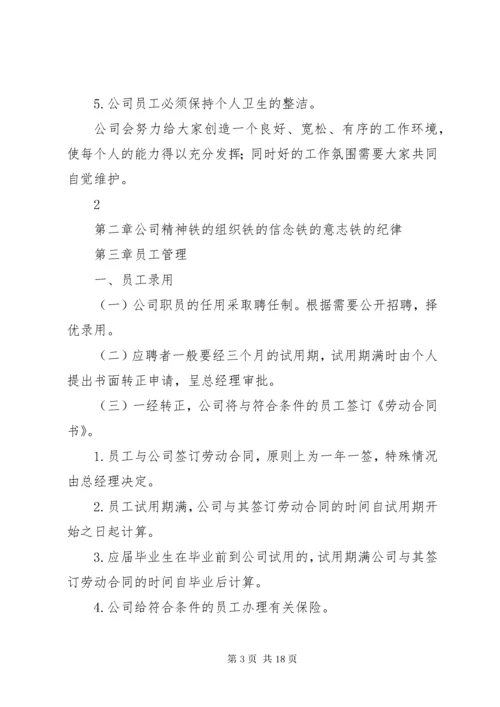 5. 公司员工必须保持个人卫生的整洁。

公司会努力给大家创造一个良好、宽松、有序的工作环境，使每个人的能力得以充分发挥；同时好的工作氛围需要大家共同自觉维护。

2

第二章公司精神铁的组织铁的信念铁的意志铁的纪律

第三章员工管理

一、员工录用

（一）公司职员的任用采取聘任制。根据需要公开招聘，择优录用。

（二）应聘者一般要经三个月的试用期，试用期满时由个人提出书面转正申请，呈总经理审批。

（三）一经转正，公司将与符合条件的员工签订《劳动合同书》。

1. 员工与公司签订劳动合同，原则上为一年一签，特殊情况由总经理决定。

2. 员工试用期满，公司与其签订劳动合同的时间自试用期开始之日起计算。

3. 应届毕业生在毕业前到公司试用的，试用期满公司与其签订劳动合同的时间自毕业后计算。

4. 公司给符合条件的员工办理有关保险。

第 3 页 共 18 页